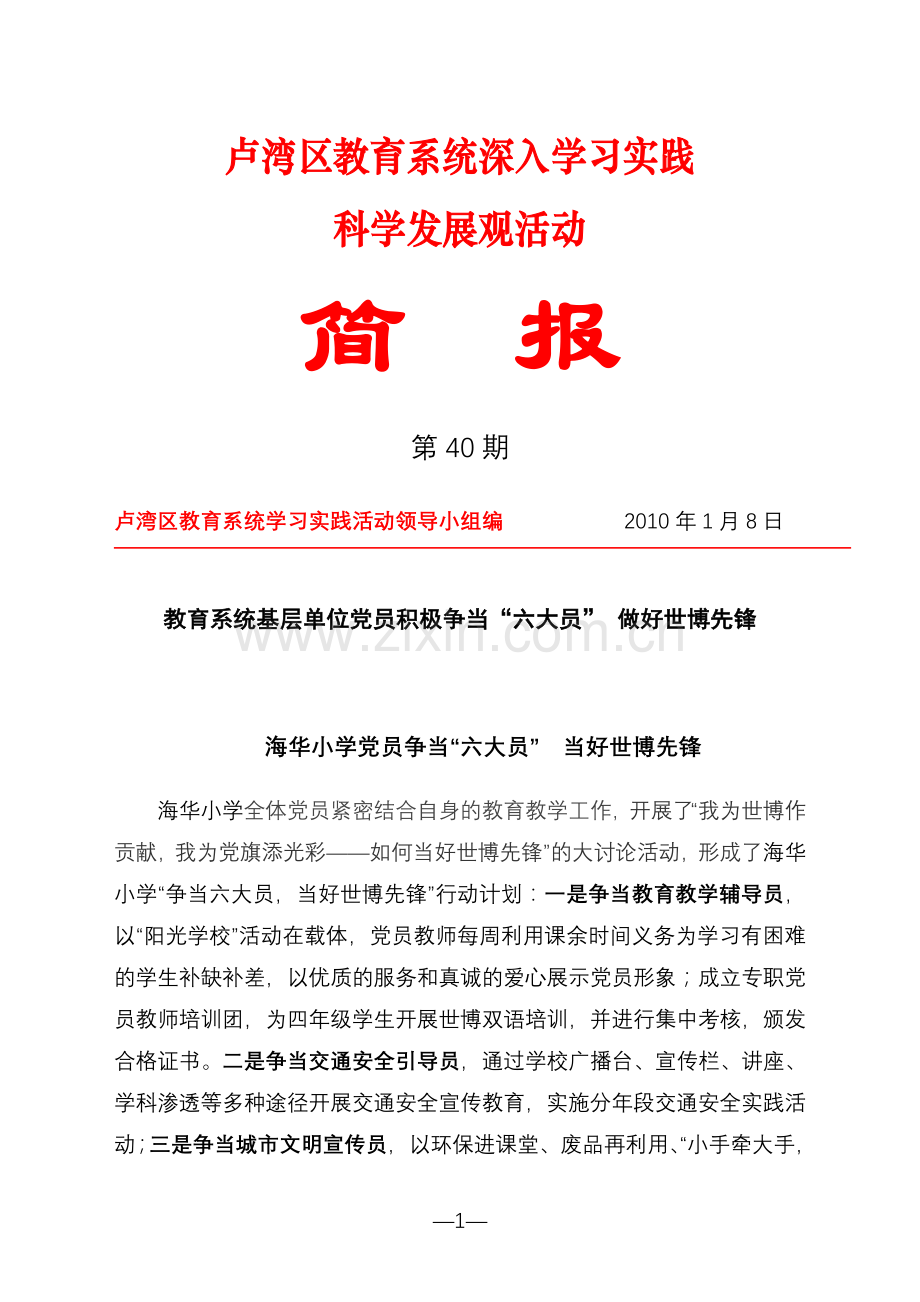 卢湾区教育系统深入学习实践
科学发展观活动

简 报

第 40 期

卢湾区教育系统学习实践活动领导小组编 2010 年 1 月 8 日

教育系统基层单位党员积极争当“六大员” 做好世博先锋

www.zixin.com.cn

海华小学党员争当“六大员” 当好世博先锋

海华小学全体党员紧密结合自身的教育教学工作，开展了“我为世博作贡献，我为党旗添光彩——如何当好世博先锋”的大讨论活动，形成了海华小学“争当六大员，当好世博先锋”行动计划：一是争当教育教学辅导员，以“阳光学校”活动在载体，党员教师每周利用课余时间义务为学习有困难的学生补缺补差，以优质的服务和真诚的爱心展示党员形象；成立专职党员教师培训团，为四年级学生开展世博双语培训，并进行集中考核，颁发合格证书。二是争当交通安全引导员，通过学校广播台、宣传栏、讲座、学科渗透等多种途径开展交通安全宣传教育，实施分年段交通安全实践活动；三是争当城市文明宣传员，以环保进课堂、废品再利用、“小手牵大手，

—1—